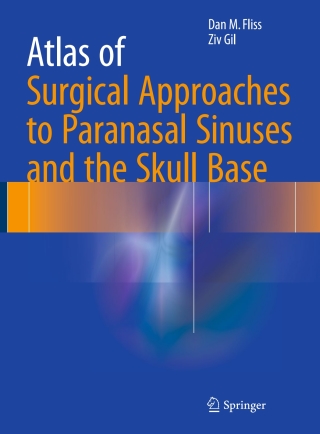 Dan M. Fliss
Ziv Gil

Atlas of
Surgical Approaches to Paranasal Sinuses and the Skull Base

Springer